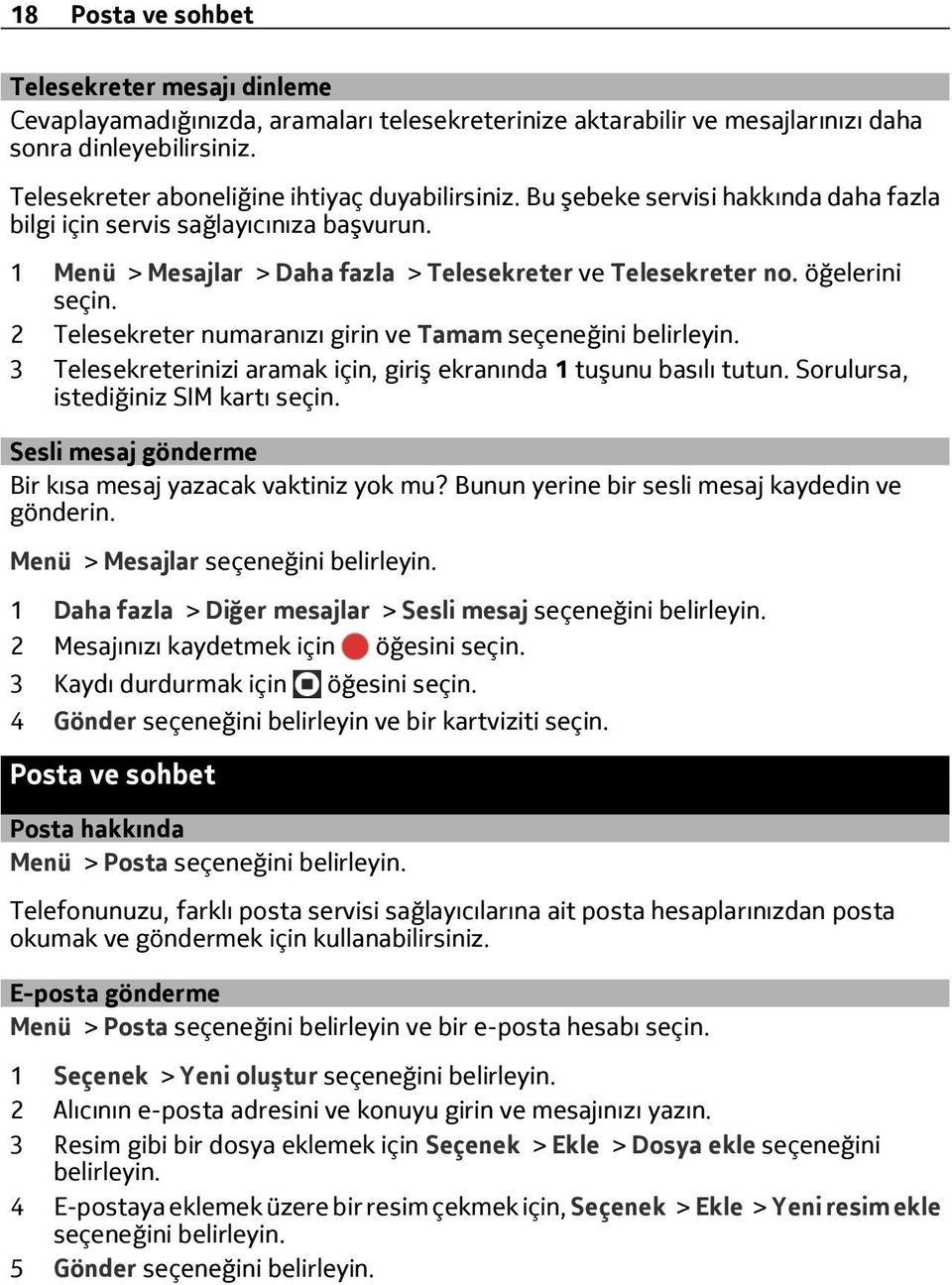 18 Posta ve sohbet

Telesekreter mesajı dinleme
Cevaplayamadığınızda, aramaları telesekreterinize aktarabilir ve mesajlarınızı daha sonra dinleyebilirsiniz.

Telesekreter aboneliğine ihtiyaç duyabilirsiniz. Bu şebeke servisi hakkında daha fazla bilgi için servis sağlayıcınıza başvurun.

1 Menü > Mesajlar > Daha fazla > Telesekreter ve Telesekreter no. öğelerini seçin.
2 Telesekreter numaranızı girin ve Tamam seçeneğini belirleyin.
3 Telesekreterinizi aramak için, giriş ekranında 1 tuşunu basılı tutun. Sorulursa, istediğiniz SIM kartı seçin.

Sesli mesaj gönderme
Bir kısa mesaj yazacak vaktiniz yok mu? Bunun yerine bir sesli mesaj kaydedin ve gönderin.

Menü > Mesajlar seçeneğini belirleyin.

1 Daha fazla > Diğer mesajlar > Sesli mesaj seçeneğini belirleyin.
2 Mesajınızı kaydetmek için öğesini seçin.
3 Kaydı durdurmak için öğesini seçin.
4 Gönder seçeneğini belirleyin ve bir kartviziti seçin.

Posta ve sohbet

Posta hakkında
Menü > Posta seçeneğini belirleyin.

Telefonunuzu, farklı posta servisi sağlayıcılarına ait posta hesaplarınızdan posta okumak ve göndermek için kullanabilirsiniz.

E-posta gönderme
Menü > Posta seçeneğini belirleyin ve bir e-posta hesabı seçin.

1 Seçenek > Yeni oluştur seçeneğini belirleyin.
2 Alıcının e-posta adresini ve konuyu girin ve mesajınızı yazın.
3 Resim gibi bir dosya eklemek için Seçenek > Ekle > Dosya ekle seçeneğini belirleyin.
4 E-postaya eklemek üzere bir resim çekmek için, Seçenek > Ekle > Yeni resim ekle seçeneğini belirleyin.
5 Gönder seçeneğini belirleyin.